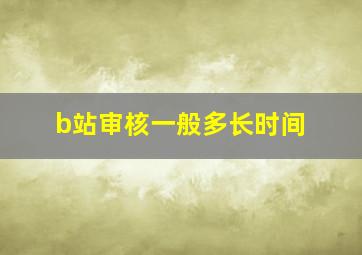 b站审核一般多长时间